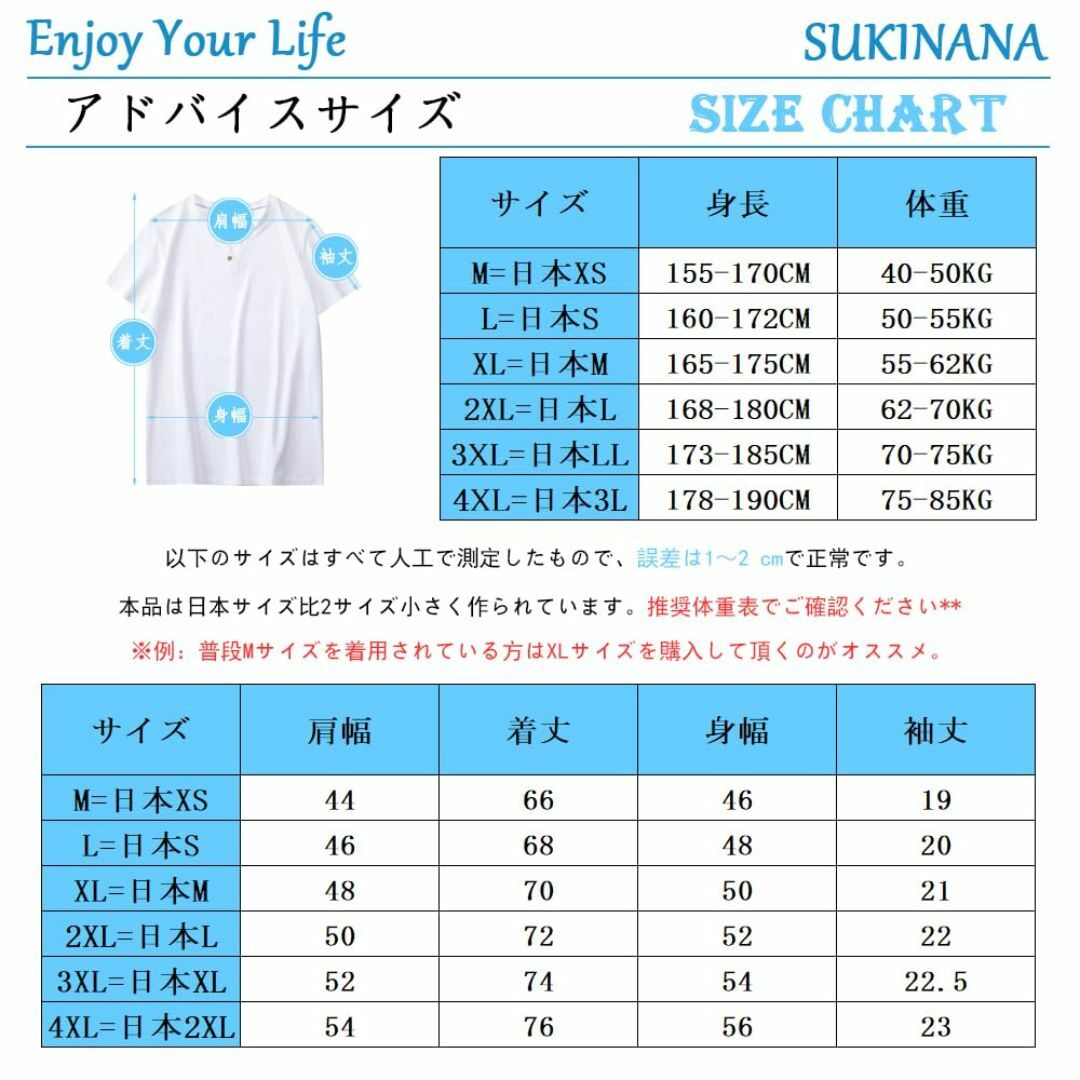 Enjoy Your Life

SUKINANA

アドバイスサイズ

SIZE CHART

肩幅

袖丈

着丈

身幅

| サイズ | 身長 | 体重 |
|---|---|---|
| M=日本XS | 155-170CM | 40-50KG |
| L=日本S | 160-172CM | 50-55KG |
| XL=日本M | 165-175CM | 55-62KG |
| 2XL=日本L | 168-180CM | 62-70KG |
| 3XL=日本LL | 173-185CM | 70-75KG |
| 4XL=日本3L | 178-190CM | 75-85KG |

以下のサイズはすべて人工で測定したもので、誤差は1~2 cmで正常です。

本品は日本サイズ比2サイズ小さく作られています。推奨体重表でご確認ください**

※例：普段Mサイズを着用されている方はXLサイズを購入して頂くのがオススメ。

| サイズ | 肩幅 | 着丈 | 身幅 | 袖丈 |
|---|---|---|---|---|
| M=日本XS | 44 | 66 | 46 | 19 |
| L=日本S | 46 | 68 | 48 | 20 |
| XL=日本M | 48 | 70 | 50 | 21 |
| 2XL=日本L | 50 | 72 | 52 | 22 |
| 3XL=日本XL | 52 | 74 | 54 | 22.5 |
| 4XL=日本2XL | 54 | 76 | 56 | 23 |